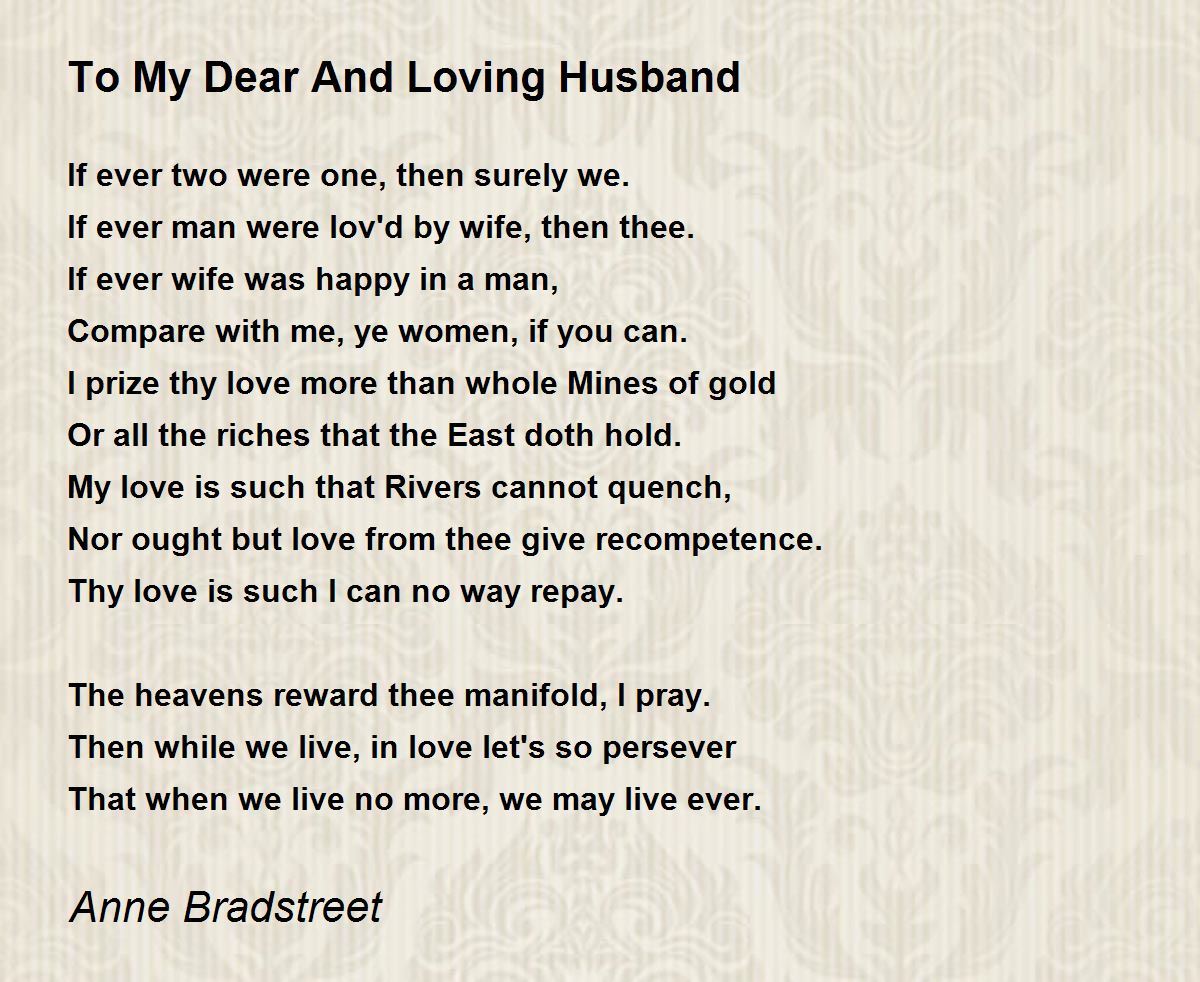 To My Dear And Loving Husband

If ever two were one, then surely we.
If ever man were lov'd by wife, then thee.
If ever wife was happy in a man,
Compare with me, ye women, if you can.
I prize thy love more than whole Mines of gold
Or all the riches that the East doth hold.
My love is such that Rivers cannot quench,
Nor ought but love from thee give recompetence.
Thy love is such I can no way repay.

The heavens reward thee manifold, I pray.
Then while we live, in love let's so persever
That when we live no more, we may live ever.

Anne Bradstreet